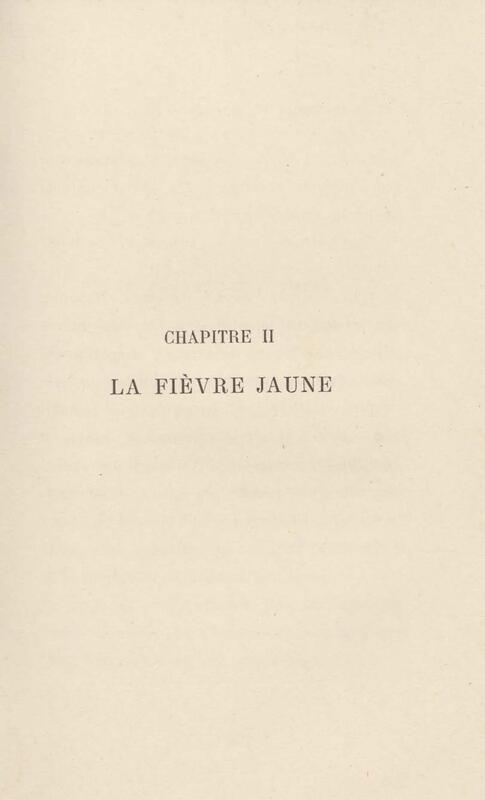 CHAPITRE II

LA FIÈVRE JAUNE